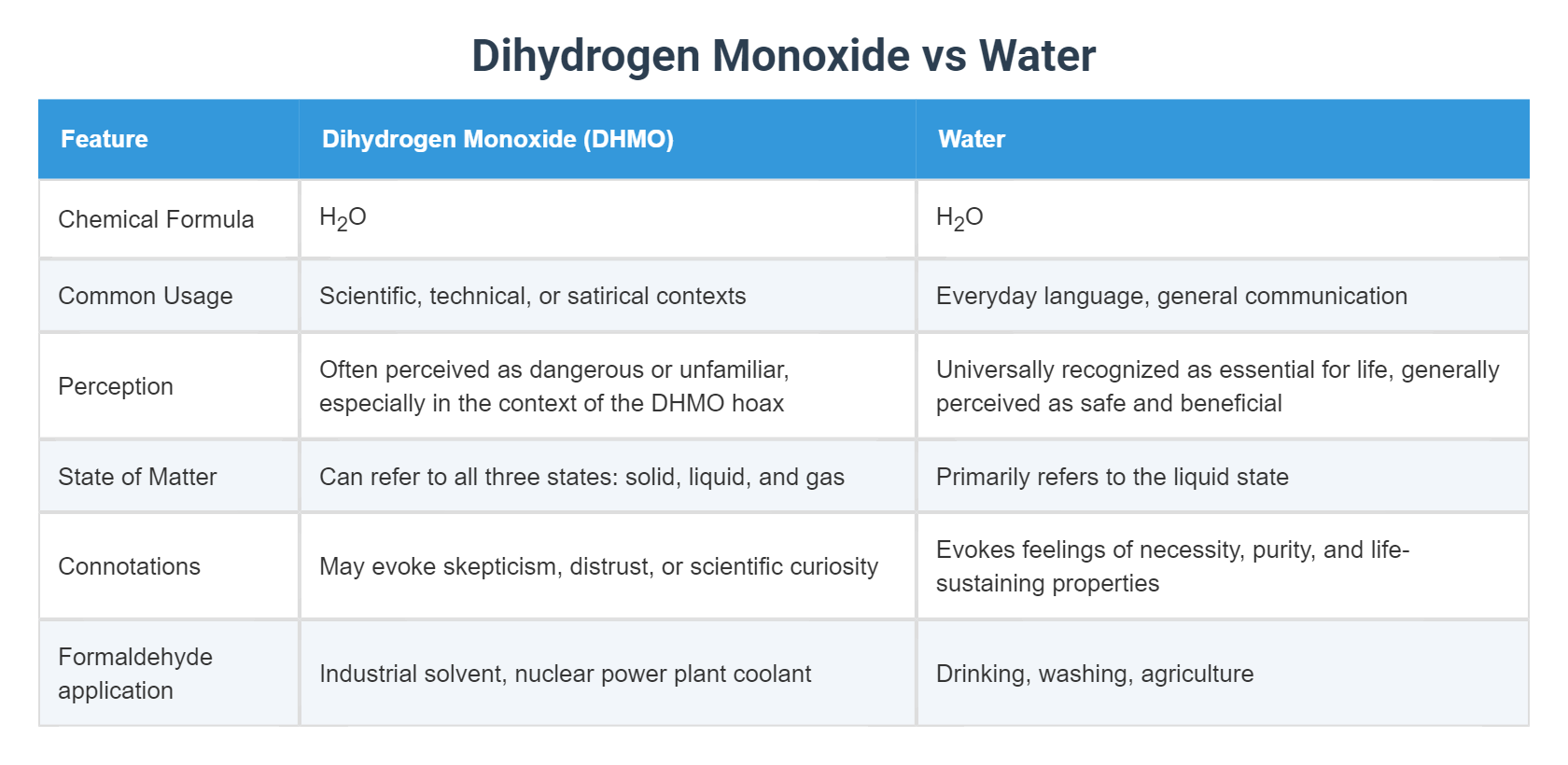 Dihydrogen Monoxide vs Water

| Feature | Dihydrogen Monoxide (DHMO) | Water |
|---|---|---|
| Chemical Formula | $H_2O$ | $H_2O$ |
| Common Usage | Scientific, technical, or satirical contexts | Everyday language, general communication |
| Perception | Often perceived as dangerous or unfamiliar, especially in the context of the DHMO hoax | Universally recognized as essential for life, generally perceived as safe and beneficial |
| State of Matter | Can refer to all three states: solid, liquid, and gas | Primarily refers to the liquid state |
| Connotations | May evoke skepticism, distrust, or scientific curiosity | Evokes feelings of necessity, purity, and life-sustaining properties |
| Formaldehyde application | Industrial solvent, nuclear power plant coolant | Drinking, washing, agriculture |